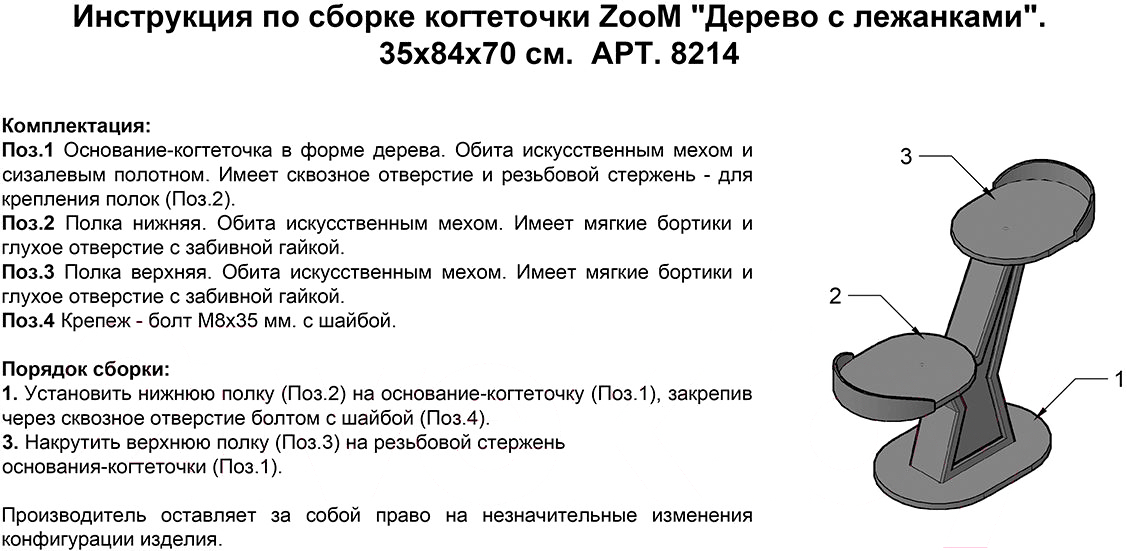 Инструкция по сборке когтеточки ZooM "Дерево с лежанками". 35x84x70 см. АРТ. 8214

Комплектация:
Поз.1 Основание-когтеточка в форме дерева. Обита искусственным мехом и сизалевым полотном. Имеет сквозное отверстие и резьбовой стержень - для крепления полок (Поз.2).
Поз.2 Полка нижняя. Обита искусственным мехом. Имеет мягкие бортики и глухое отверстие с забивной гайкой.
Поз.3 Полка верхняя. Обита искусственным мехом. Имеет мягкие бортики и глухое отверстие с забивной гайкой.
Поз.4 Крепеж - болт М8х35 мм. с шайбой.

Порядок сборки:
1. Установить нижнюю полку (Поз.2) на основание-когтеточку (Поз.1), закрепив через сквозное отверстие болтом с шайбой (Поз.4).
3. Накрутить верхнюю полку (Поз.3) на резьбовой стержень основания-когтеточки (Поз.1).

Производитель оставляет за собой право на незначительные изменения конфигурации изделия.

3
2
1